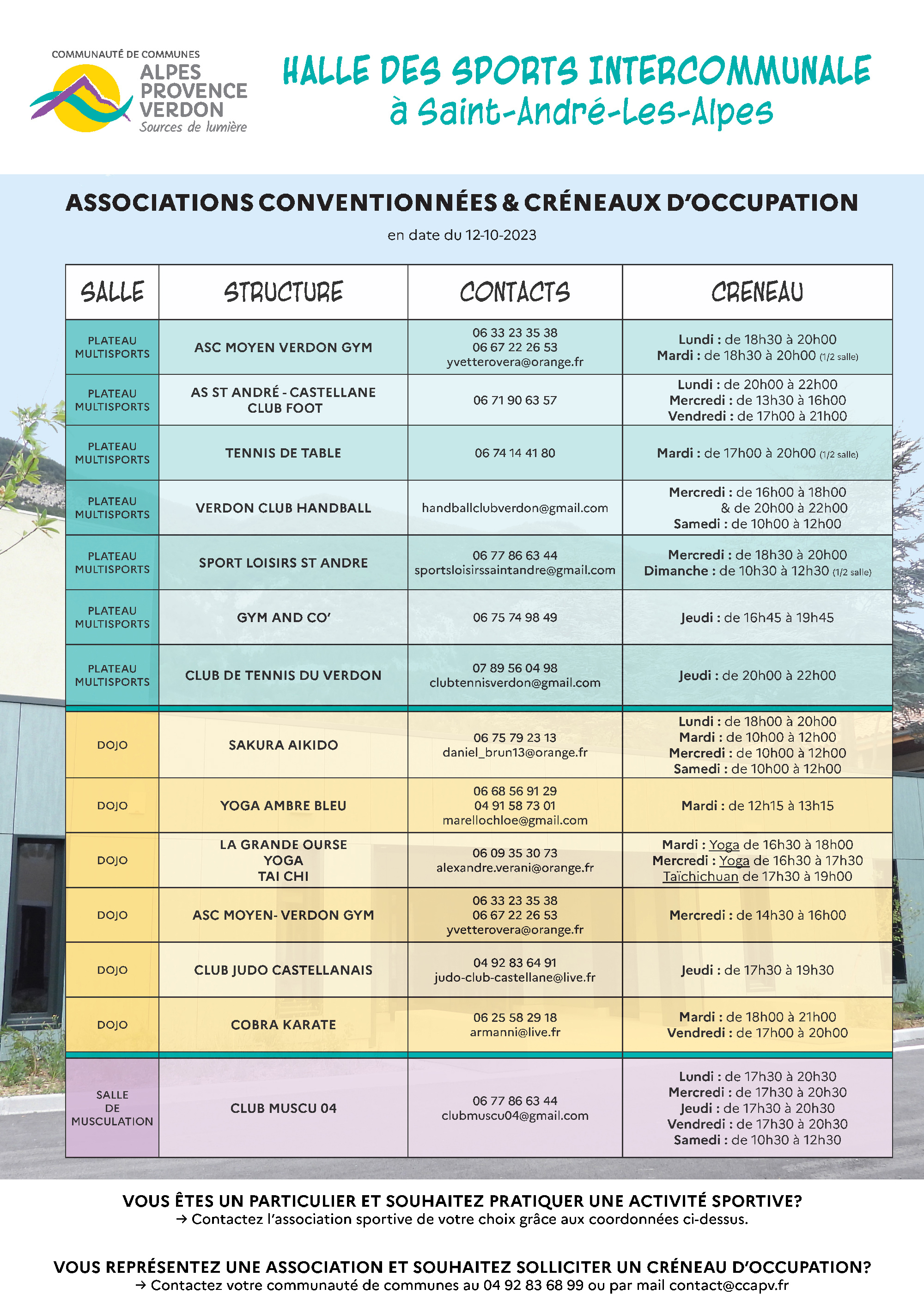 COMMUNAUTÉ DE COMMUNES
ALPES PROVENCE VERDON
Sources de lumière

HALLE DES SPORTS INTERCOMMUNALE
à Saint-André-Les-Alpes

ASSOCIATIONS CONVENTIONNÉES & CRÉNEAUX D'OCCUPATION
en date du 12-10-2023

| SALLE | STRUCTURE | CONTACTS | CRENEAU |
|---|---|---|---|
| PLATEAU MULTISPORTS | ASC MOYEN VERDON GYM | 06 33 23 35 38 06 67 22 26 53 yvetterovera@orange.fr | Lundi : de 18h30 à 20h00 Mardi : de 18h30 à 20h00 (1/2 salle) |
| PLATEAU MULTISPORTS | AS ST ANDRÉ - CASTELLANE CLUB FOOT | 06 71 90 63 57 | Lundi : de 20h00 à 22h00 Mercredi : de 13h30 à 16h00 Vendredi : de 17h00 à 21h00 |
| PLATEAU MULTISPORTS | TENNIS DE TABLE | 06 74 14 41 80 | Mardi : de 17h00 à 20h00 (1/2 salle) |
| PLATEAU MULTISPORTS | VERDON CLUB HANDBALL | handballclubverdon@gmail.com | Mercredi : de 16h00 à 18h00 & de 20h00 à 22h00 Samedi : de 10h00 à 12h00 |
| PLATEAU MULTISPORTS | SPORT LOISIRS ST ANDRE | 06 77 86 63 44 sportsloisirssaintandre@gmail.com | Mercredi : de 18h30 à 20h00 Dimanche : de 10h30 à 12h30 (1/2 salle) |
| PLATEAU MULTISPORTS | GYM AND CO' | 06 75 74 98 49 | Jeudi : de 16h45 à 19h45 |
| PLATEAU MULTISPORTS | CLUB DE TENNIS DU VERDON | 07 89 56 04 98 clubtennisverdon@gmail.com | Jeudi : de 20h00 à 22h00 |
| DOJO | SAKURA AIKIDO | 06 75 79 23 13 daniel_brun13@orange.fr | Lundi : de 18h00 à 20h00 Mardi : de 10h00 à 12h00 Mercredi : de 10h00 à 12h00 Samedi : de 10h00 à 12h00 |
| DOJO | YOGA AMBRE BLEU | 06 68 56 91 29 04 91 58 73 01 marellochloe@gmail.com | Mardi : de 12h15 à 13h15 |
| DOJO | LA GRANDE OURSE YOGA TAI CHI | 06 09 35 30 73 alexandre.verani@orange.fr | Mardi : Yoga de 16h30 à 18h00 Mercredi : Yoga de 16h30 à 17h30 Taïchichuan de 17h30 à 19h00 |
| DOJO | ASC MOYEN- VERDON GYM | 06 33 23 35 38 06 67 22 26 53 yvetterovera@orange.fr | Mercredi : de 14h30 à 16h00 |
| DOJO | CLUB JUDO CASTELLANAIS | 04 92 83 64 91 judo-club-castellane@live.fr | Jeudi : de 17h30 à 19h30 |
| DOJO | COBRA KARATE | 06 25 58 29 18 armanni@live.fr | Mardi : de 18h00 à 21h00 Vendredi : de 17h00 à 20h00 |
| SALLE DE MUSCULATION | CLUB MUSCU 04 | 06 77 86 63 44 clubmuscu04@gmail.com | Lundi : de 17h30 à 20h30 Mercredi : de 17h30 à 20h30 Jeudi : de 17h30 à 20h30 Vendredi : de 17h30 à 20h30 Samedi : de 10h30 à 12h30 |

VOUS ÊTES UN PARTICULIER ET SOUHAITEZ PRATIQUER UNE ACTIVITÉ SPORTIVE?
→ Contactez l'association sportive de votre choix grâce aux coordonnées ci-dessus.

VOUS REPRÉSENTEZ UNE ASSOCIATION ET SOUHAITEZ SOLLICITER UN CRÉNEAU D'OCCUPATION?
→ Contactez votre communauté de communes au 04 92 83 68 99 ou par mail contact@ccapv.fr